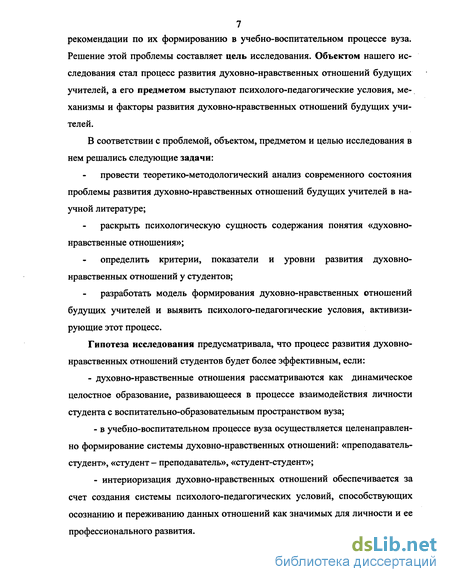 7

рекомендации по их формированию в учебно-воспитательном процессе вуза. Решение этой проблемы составляет цель исследования. Объектом нашего исследования стал процесс развития духовно-нравственных отношений будущих учителей, а его предметом выступают психолого-педагогические условия, механизмы и факторы развития духовно-нравственных отношений будущих учителей.

В соответствии с проблемой, объектом, предметом и целью исследования в нем решались следующие задачи:

- провести теоретико-методологический анализ современного состояния проблемы развития духовно-нравственных отношений будущих учителей в научной литературе;

- раскрыть психологическую сущность содержания понятия «духовно-нравственные отношения»;

- определить критерии, показатели и уровни развития духовно-нравственных отношений у студентов;

- разработать модель формирования духовно-нравственных отношений будущих учителей и выявить психолого-педагогические условия, активизирующие этот процесс.

Гипотеза исследования предусматривала, что процесс развития духовно-нравственных отношений студентов будет более эффективным, если:

- духовно-нравственные отношения рассматриваются как динамическое целостное образование, развивающееся в процессе взаимодействия личности студента с воспитательно-образовательным пространством вуза;

- в учебно-воспитательном процессе вуза осуществляется целенаправленно формирование системы духовно-нравственных отношений: «преподаватель-студент», «студент – преподаватель», «студент-студент»;

- интериоризация духовно-нравственных отношений обеспечивается за счет создания системы психолого-педагогических условий, способствующих осознанию и переживанию данных отношений как значимых для личности и ее профессионального развития.

dsLib.net
библиотека диссертаций